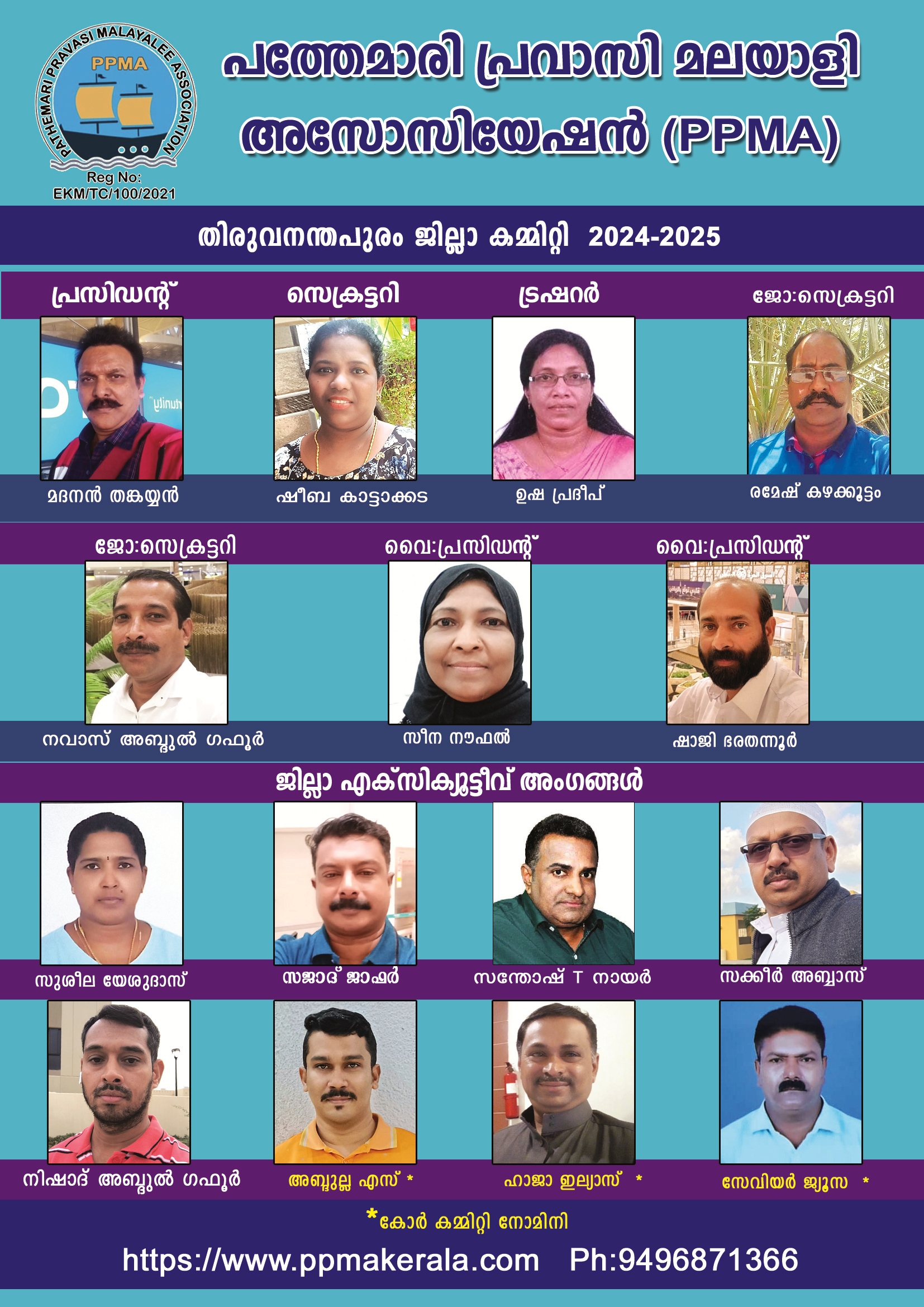 PATHEMARI PRAVASI MALAYALEE ASSOCIATION
PPMA
Reg No:
EKM/TC/100/2021

പത്തേമാരി പ്രവാസി മലയാളി അസോസിയേഷൻ (PPMA)

തിരുവനന്തപുരം ജില്ലാ കമ്മിറ്റി 2024-2025

പ്രസിഡന്റ്
മദനൻ തങ്കയ്യൻ

സെക്രട്ടറി
ഷീബ കാട്ടാക്കട

ട്രഷറർ
ഉഷ പ്രദീപ്

ജോ:സെക്രട്ടറി
രമേഷ് കഴക്കൂട്ടം

ജോ:സെക്രട്ടറി
നവാസ് അബ്ദുൽ ഗഫൂർ

വൈ:പ്രസിഡന്റ്
സീന നൗഫൽ

വൈ:പ്രസിഡന്റ്
ഷാജി ഭരതന്നൂർ

ജില്ലാ എക്സിക്യൂട്ടീവ് അംഗങ്ങൾ

സുശീല യേശുദാസ്
സജാദ് ജാഫർ
സന്തോഷ് T നായർ
സക്കീർ അബ്ബാസ്
നിഷാദ് അബ്ദുൽ ഗഫൂർ
അബ്ദുല്ല എസ് *
ഹാജാ ഇല്യാസ് *
സേവിയർ ജ്യൂസ *

*കോർ കമ്മിറ്റി നോമിനി

https://www.ppmakerala.com Ph:9496871366